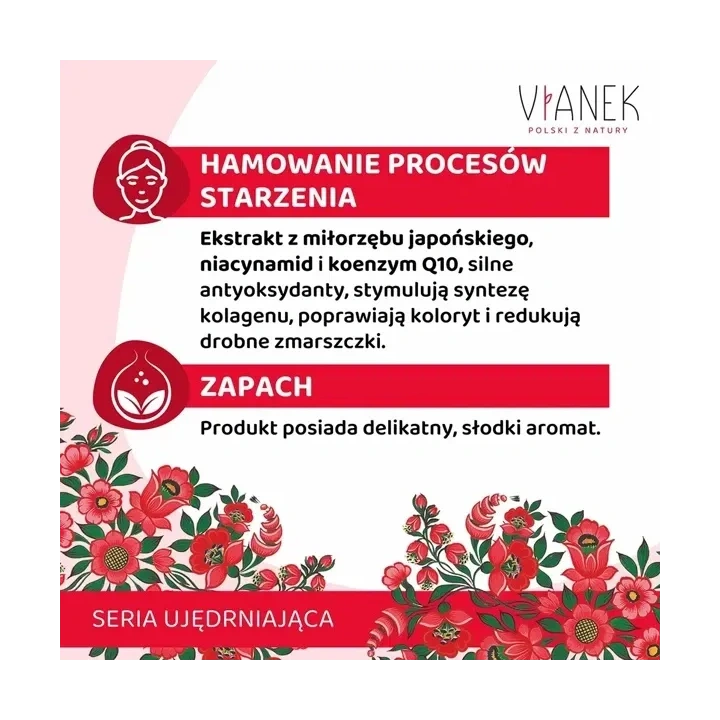 VIANEK
POLSKI Z NATURY

HAMOWANIE PROCESÓW STARZENIA

Ekstrakt z miłorzębu japońskiego, niacynamid i koenzym Q10, silne antyoksydanty, stymulują syntezę kolagenu, poprawiają koloryt i redukują drobne zmarszczki.

ZAPACH

Produkt posiada delikatny, słodki aromat.

SERIA UJĘDRNIAJĄCA